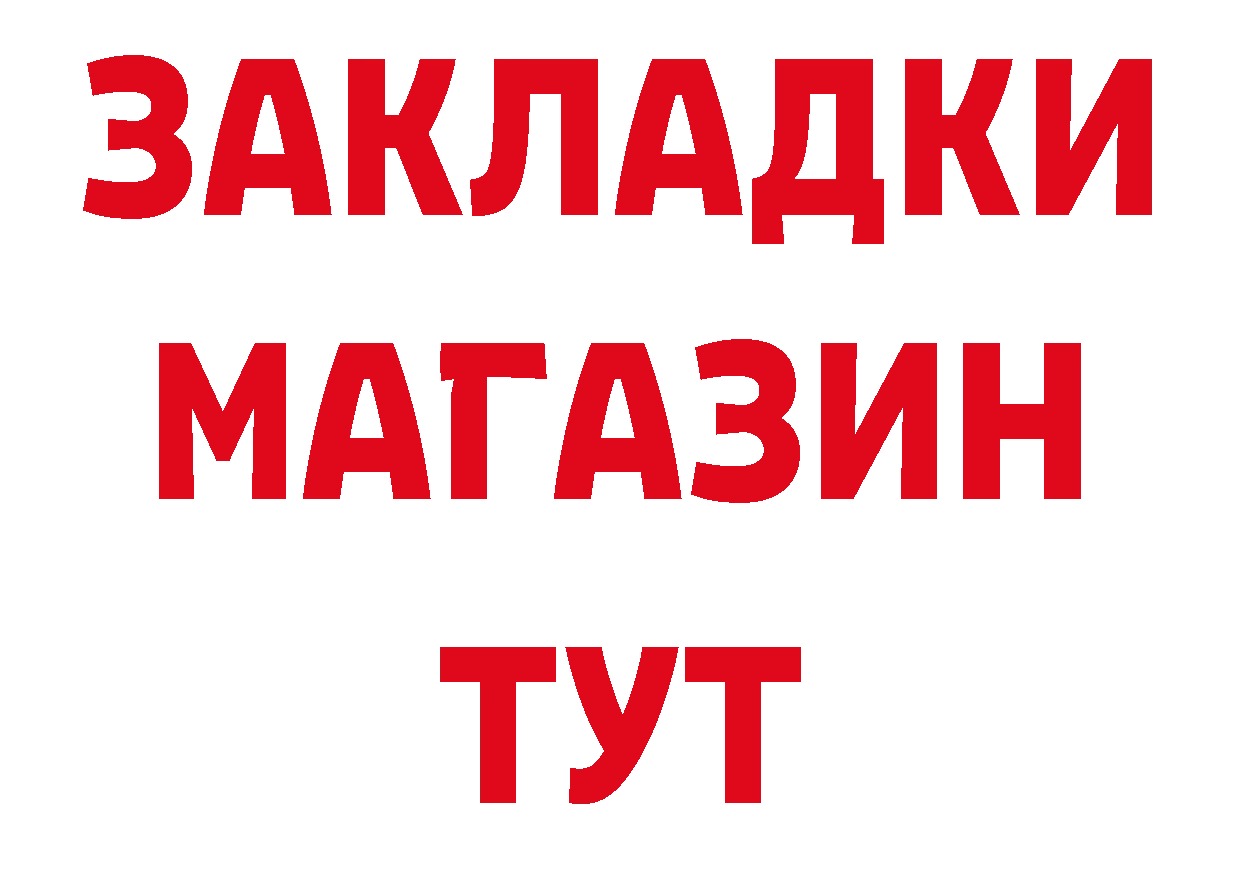 ЗАКЛАДКИ
МАГАЗИН
ТУТ